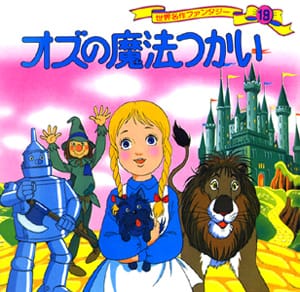 世界名作ファンタジー 18

オズの魔法つかい